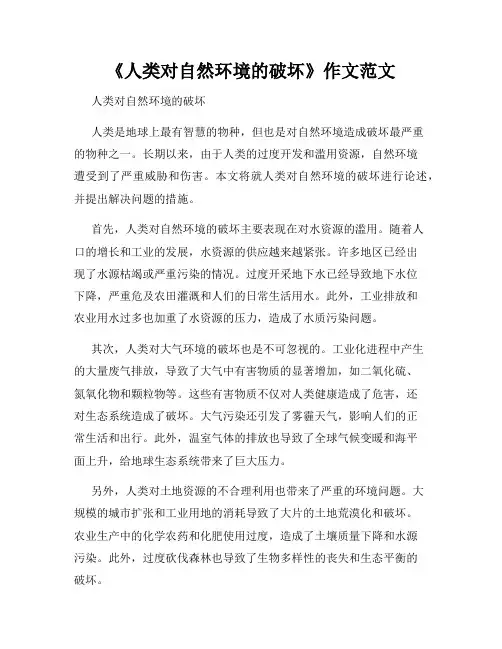 《人类对自然环境的破坏》作文范文

人类对自然环境的破坏

人类是地球上最有智慧的物种，但也是对自然环境造成破坏最严重的物种之一。长期以来，由于人类的过度开发和滥用资源，自然环境遭受到了严重威胁和伤害。本文将就人类对自然环境的破坏进行论述，并提出解决问题的措施。

首先，人类对自然环境的破坏主要表现在对水资源的滥用。随着人口的增长和工业的发展，水资源的供应越来越紧张。许多地区已经出现了水源枯竭或严重污染的情况。过度开采地下水已经导致地下水位下降，严重危及农田灌溉和人们的日常生活用水。此外，工业排放和农业用水过多也加重了水资源的压力，造成了水质污染问题。

其次，人类对大气环境的破坏也是不可忽视的。工业化进程中产生的大量废气排放，导致了大气中有害物质的显著增加，如二氧化硫、氮氧化物和颗粒物等。这些有害物质不仅对人类健康造成了危害，还对生态系统造成了破坏。大气污染还引发了雾霾天气，影响人们的正常生活和出行。此外，温室气体的排放也导致了全球气候变暖和海平面上升，给地球生态系统带来了巨大压力。

另外，人类对土地资源的不合理利用也带来了严重的环境问题。大规模的城市扩张和工业用地的消耗导致了大片的土地荒漠化和破坏。农业生产中的化学农药和化肥使用过度，造成了土壤质量下降和水源污染。此外，过度砍伐森林也导致了生物多样性的丧失和生态平衡的破坏。